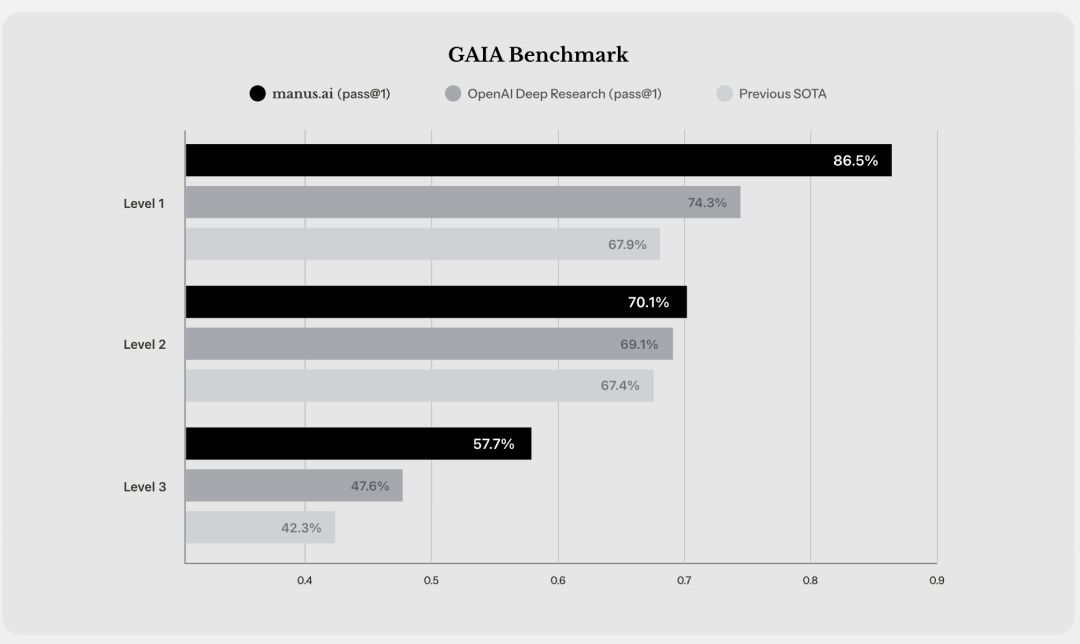 GAIA Benchmark

manus.ai (pass@1) OpenAI Deep Research (pass@1) Previous SOTA

Level 1
86.5%
74.3%
67.9%

Level 2
70.1%
69.1%
67.4%

Level 3
57.7%
47.6%
42.3%

0.4 0.5 0.6 0.7 0.8 0.9